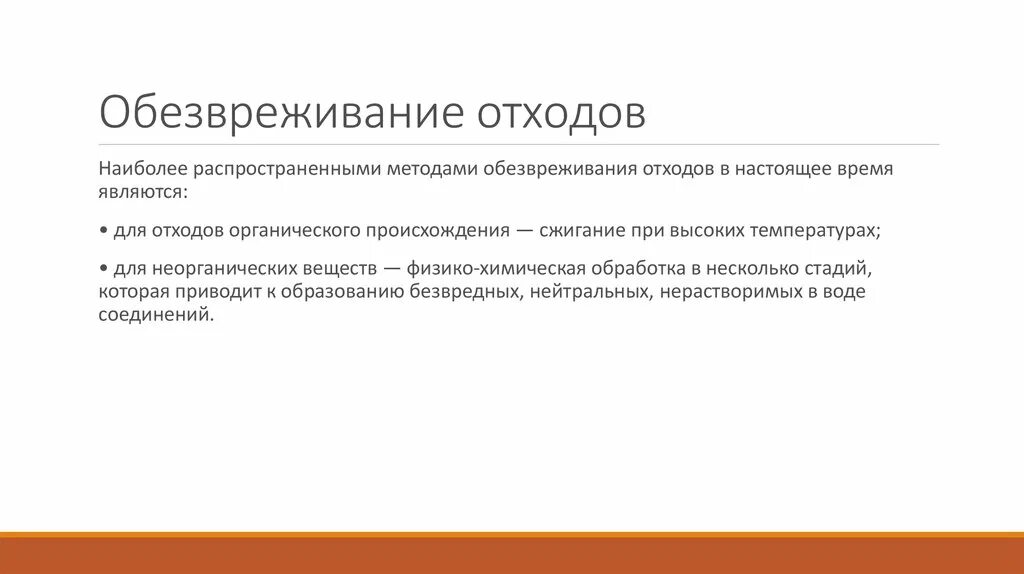 Обезвреживание отходов

Наиболее распространенными методами обезвреживания отходов в настоящее время являются:

• для отходов органического происхождения — сжигание при высоких температурах;

• для неорганических веществ — физико-химическая обработка в несколько стадий, которая приводит к образованию безвредных, нейтральных, нерастворимых в воде соединений.